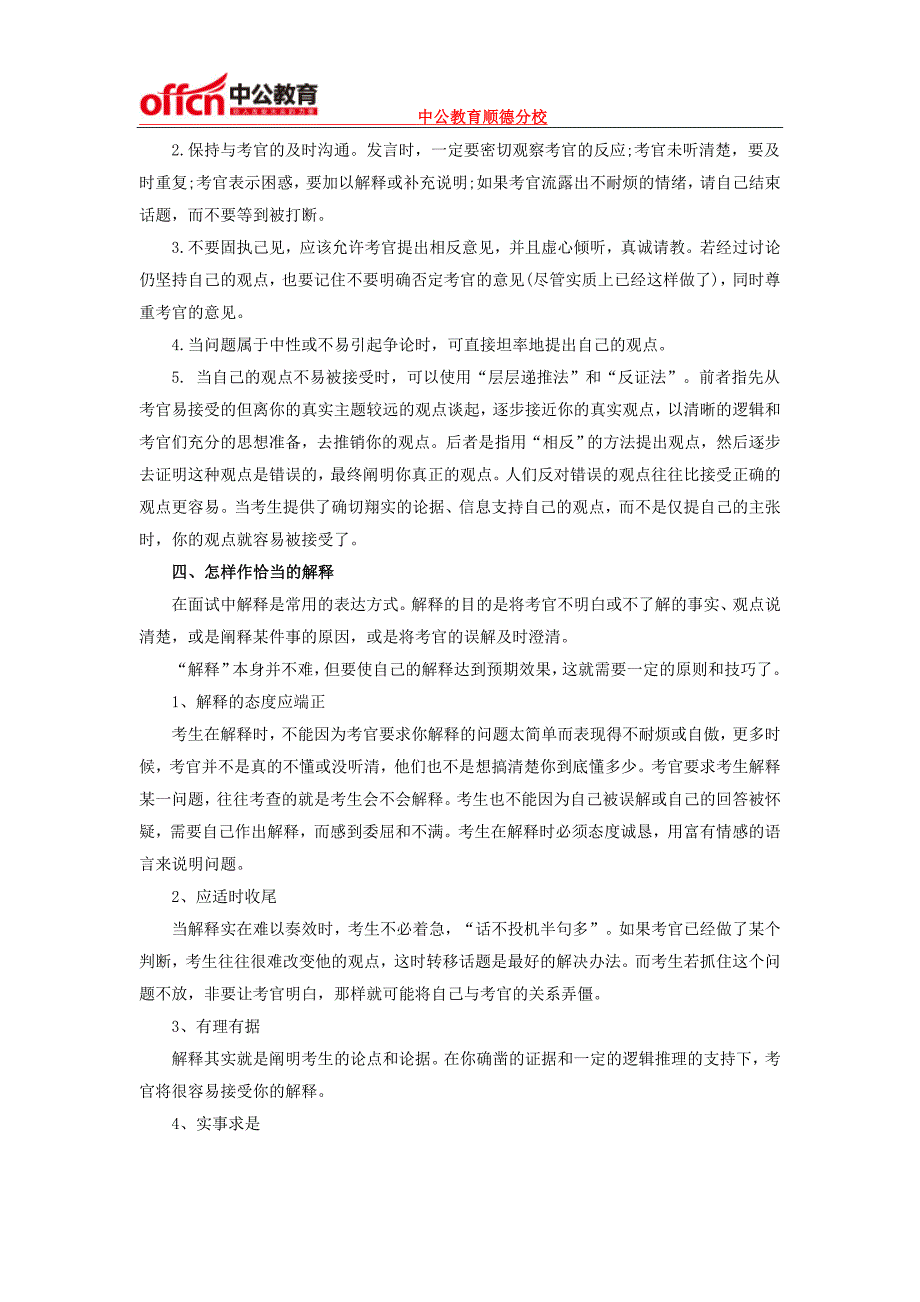 offcn 中公教育

中公教育顺德分校

2.保持与考官的及时沟通。发言时，一定要密切观察考官的反应;考官未听清楚，要及时重复;考官表示困惑，要加以解释或补充说明;如果考官流露出不耐烦的情绪，请自己结束话题，而不要等到被打断。

3.不要固执己见，应该允许考官提出相反意见，并且虚心倾听，真诚请教。若经过讨论仍坚持自己的观点，也要记住不要明确否定考官的意见(尽管实质上已经这样做了)，同时尊重考官的意见。

4.当问题属于中性或不易引起争论时，可直接坦率地提出自己的观点。

5. 当自己的观点不易被接受时，可以使用“层层递推法”和“反证法”。前者指先从考官易接受的但离你的真实主题较远的观点谈起，逐步接近你的真实观点，以清晰的逻辑和考官们充分的思想准备，去推销你的观点。后者是指用“相反”的方法提出观点，然后逐步去证明这种观点是错误的，最终阐明你真正的观点。人们反对错误的观点往往比接受正确的观点更容易。当考生提供了确切翔实的论据、信息支持自己的观点，而不是仅提自己的主张时，你的观点就容易被接受了。

四、怎样作恰当的解释

在面试中解释是常用的表达方式。解释的目的是将考官不明白或不了解的事实、观点说清楚，或是阐释某件事的原因，或是将考官的误解及时澄清。

“解释”本身并不难，但要使自己的解释达到预期效果，这就需要一定的原则和技巧了。

1、解释的态度应端正

考生在解释时，不能因为考官要求你解释的问题太简单而表现得不耐烦或自傲，更多时候，考官并不是真的不懂或没听清，他们也不是想搞清楚你到底懂多少。考官要求考生解释某一问题，往往考查的就是考生会不会解释。考生也不能因为自己被误解或自己的回答被怀疑，需要自己作出解释，而感到委屈和不满。考生在解释时必须态度诚恳，用富有情感的语言来说明问题。

2、应适时收尾

当解释实在难以奏效时，考生不必着急，“话不投机半句多”。如果考官已经做了某个判断，考生往往很难改变他的观点，这时转移话题是最好的解决办法。而考生若抓住这个问题不放，非要让考官明白，那样就可能将自己与考官的关系弄僵。

3、有理有据

解释其实就是阐明考生的论点和论据。在你确凿的证据和一定的逻辑推理的支持下，考官将很容易接受你的解释。

4、实事求是